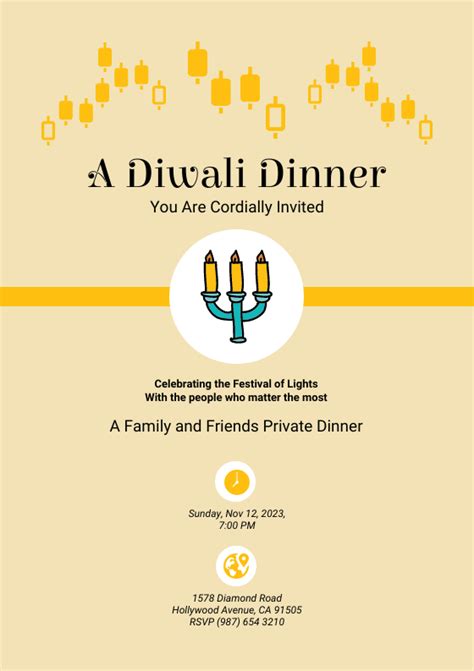 A Diwali Dinner

You Are Cordially Invited

Celebrating the Festival of Lights
With the people who matter the most

A Family and Friends Private Dinner

Sunday, Nov 12, 2023,
7:00 PM

1578 Diamond Road
Hollywood Avenue, CA 91505
RSVP (987) 654 3210